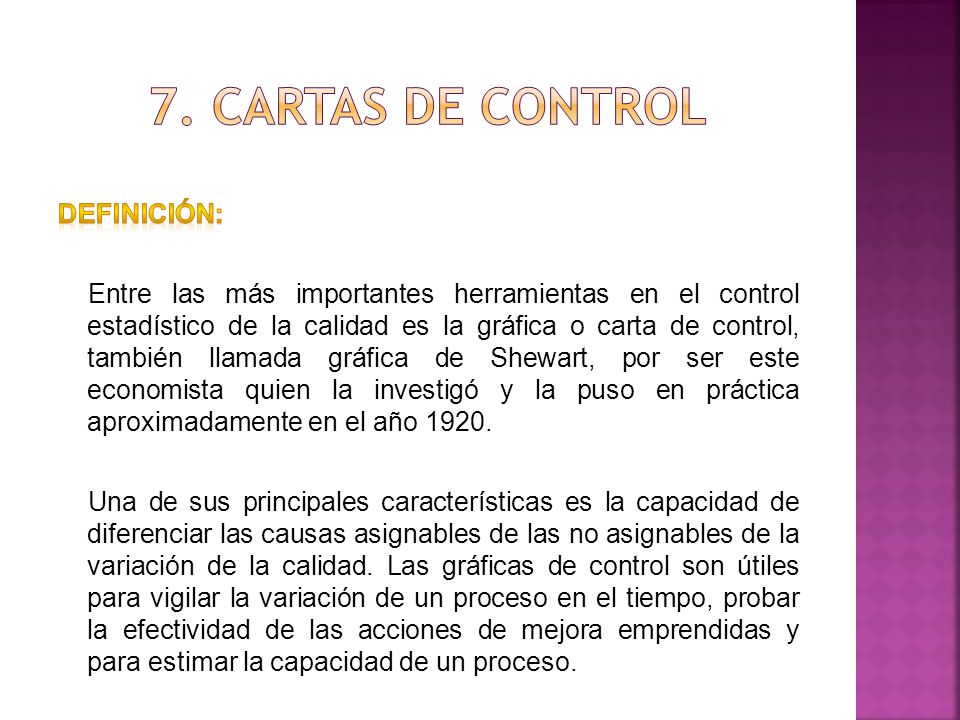 7. CARTAS DE CONTROL

DEFINICIÓN:

Entre las más importantes herramientas en el control estadístico de la calidad es la gráfica o carta de control, también llamada gráfica de Shewart, por ser este economista quien la investigó y la puso en práctica aproximadamente en el año 1920.

Una de sus principales características es la capacidad de diferenciar las causas asignables de las no asignables de la variación de la calidad. Las gráficas de control son útiles para vigilar la variación de un proceso en el tiempo, probar la efectividad de las acciones de mejora emprendidas y para estimar la capacidad de un proceso.